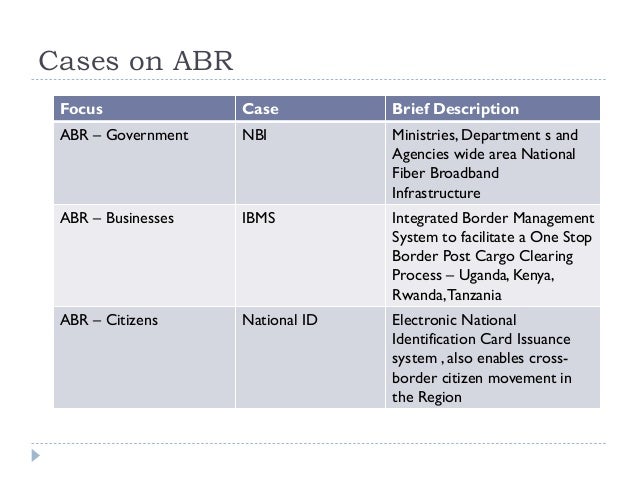 Cases on ABR

| Focus | Case | Brief Description |
|---|---|---|
| ABR – Government | NBI | Ministries, Department s and Agencies wide area National Fiber Broadband Infrastructure |
| ABR – Businesses | IBMS | Integrated Border Management System to facilitate a One Stop Border Post Cargo Clearing Process – Uganda, Kenya, Rwanda, Tanzania |
| ABR – Citizens | National ID | Electronic National Identification Card Issuance system , also enables cross-border citizen movement in the Region |